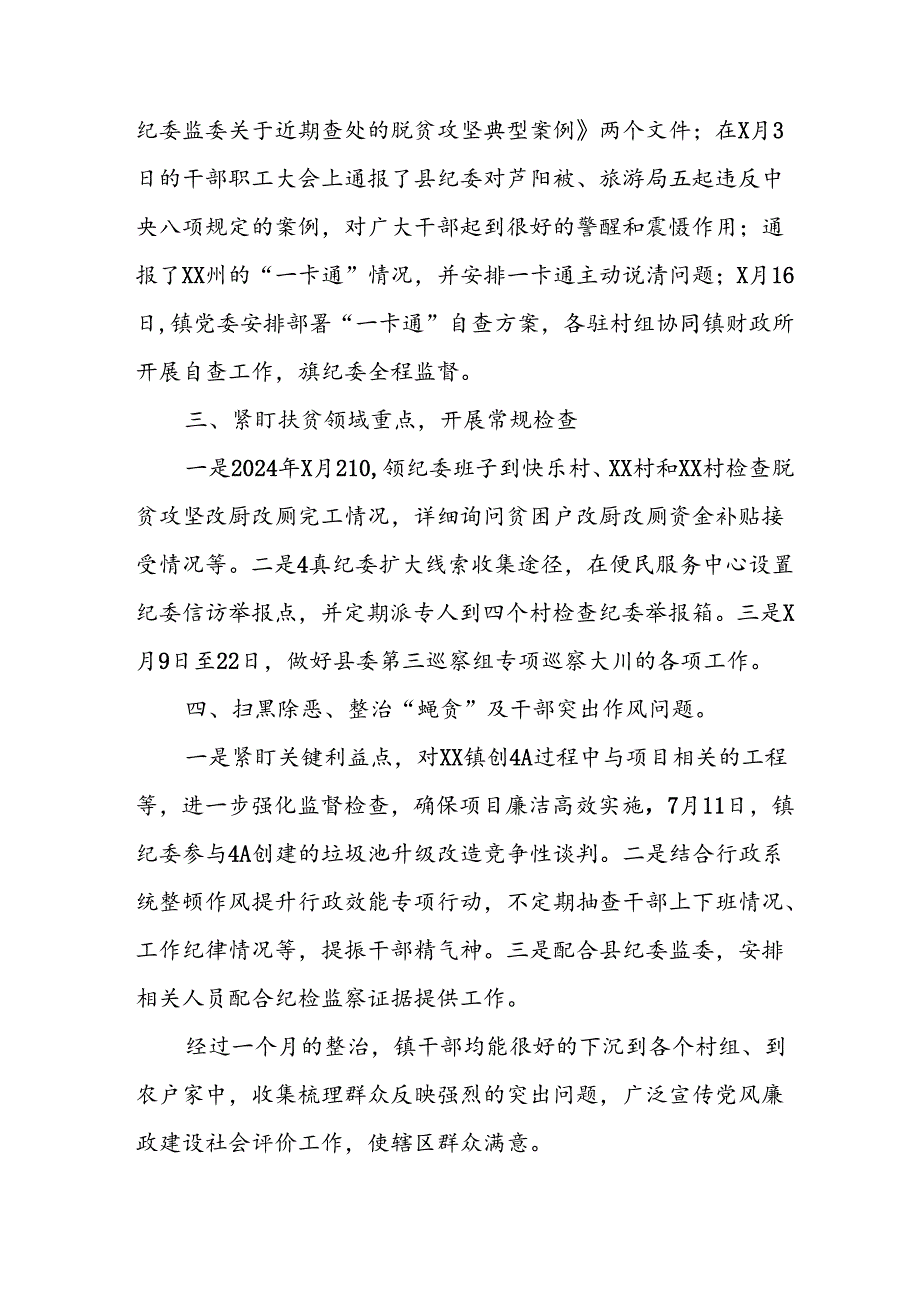 纪委监委关于近期查处的脱贫攻坚典型案例》两个文件；在X月3日的干部职工大会上通报了县纪委对芦阳被、旅游局五起违反中央八项规定的案例，对广大干部起到很好的警醒和震慑作用；通报了XX州的“一卡通”情况，并安排一卡通主动说清问题；X月16日，镇党委安排部署“一卡通”自查方案，各驻村组协同镇财政所开展自查工作，旗纪委全程监督。

三、紧盯扶贫领域重点，开展常规检查

一是2024年X月210，领纪委班子到快乐村、XX村和XX村检查脱贫攻坚改厨改厕完工情况，详细询问贫困户改厨改厕资金补贴接受情况等。二是4真纪委扩大线索收集途径，在便民服务中心设置纪委信访举报点，并定期派专人到四个村检查纪委举报箱。三是X月9日至22日，做好县委第三巡察组专项巡察大川的各项工作。

四、扫黑除恶、整治“蝇贪”及干部突出作风问题。

一是紧盯关键利益点，对XX镇创4A过程中与项目相关的工程等，进一步强化监督检查，确保项目廉洁高效实施，7月11日，镇纪委参与4A创建的垃圾池升级改造竞争性谈判。二是结合行政系统整顿作风提升行政效能专项行动，不定期抽查干部上下班情况、工作纪律情况等，提振干部精气神。三是配合县纪委监委，安排相关人员配合纪检监察证据提供工作。

经过一个月的整治，镇干部均能很好的下沉到各个村组、到农户家中，收集梳理群众反映强烈的突出问题，广泛宣传党风廉政建设社会评价工作，使辖区群众满意。